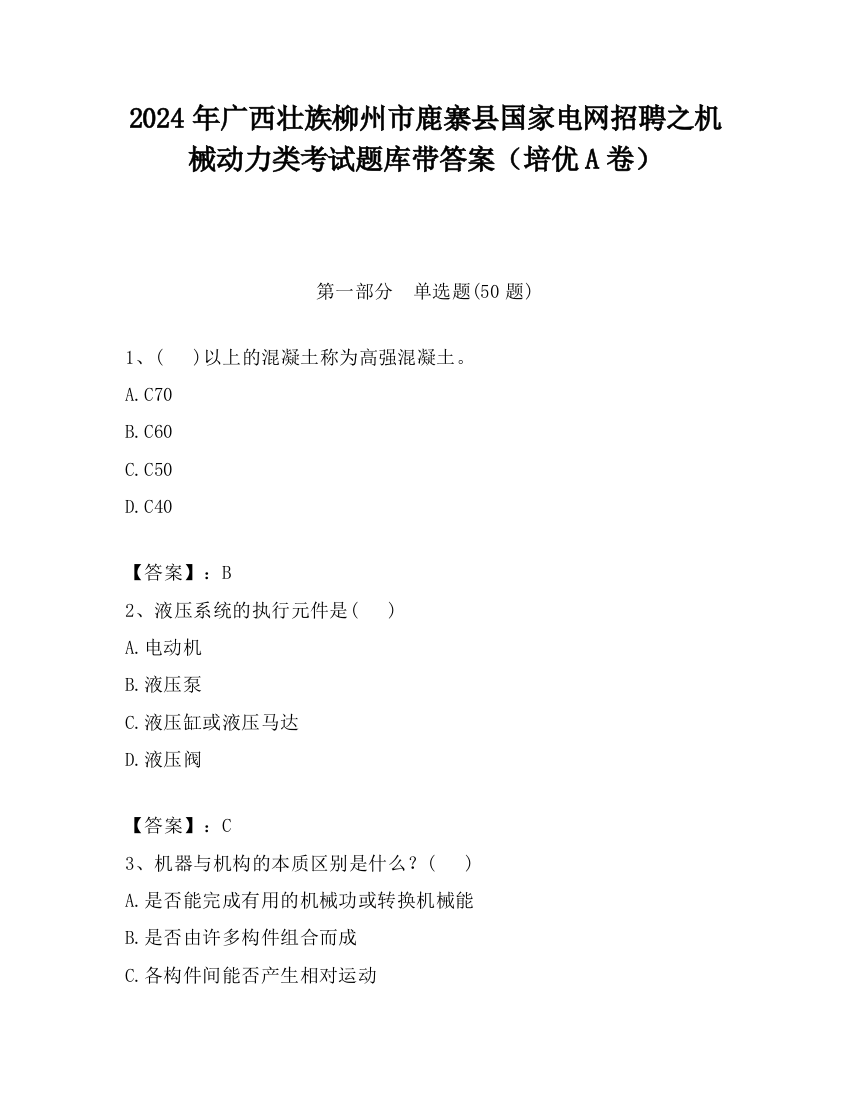 2024 年广西壮族柳州市鹿寨县国家电网招聘之机械动力类考试题库带答案（培优 A 卷）

第一部分　单选题(50 题)

1、(　)以上的混凝土称为高强混凝土。

A.C70

B.C60

C.C50

D.C40

【答案】：B

2、液压系统的执行元件是(　)

A.电动机

B.液压泵

C.液压缸或液压马达

D.液压阀

【答案】：C

3、机器与机构的本质区别是什么？(　)

A.是否能完成有用的机械功或转换机械能

B.是否由许多构件组合而成

C.各构件间能否产生相对运动